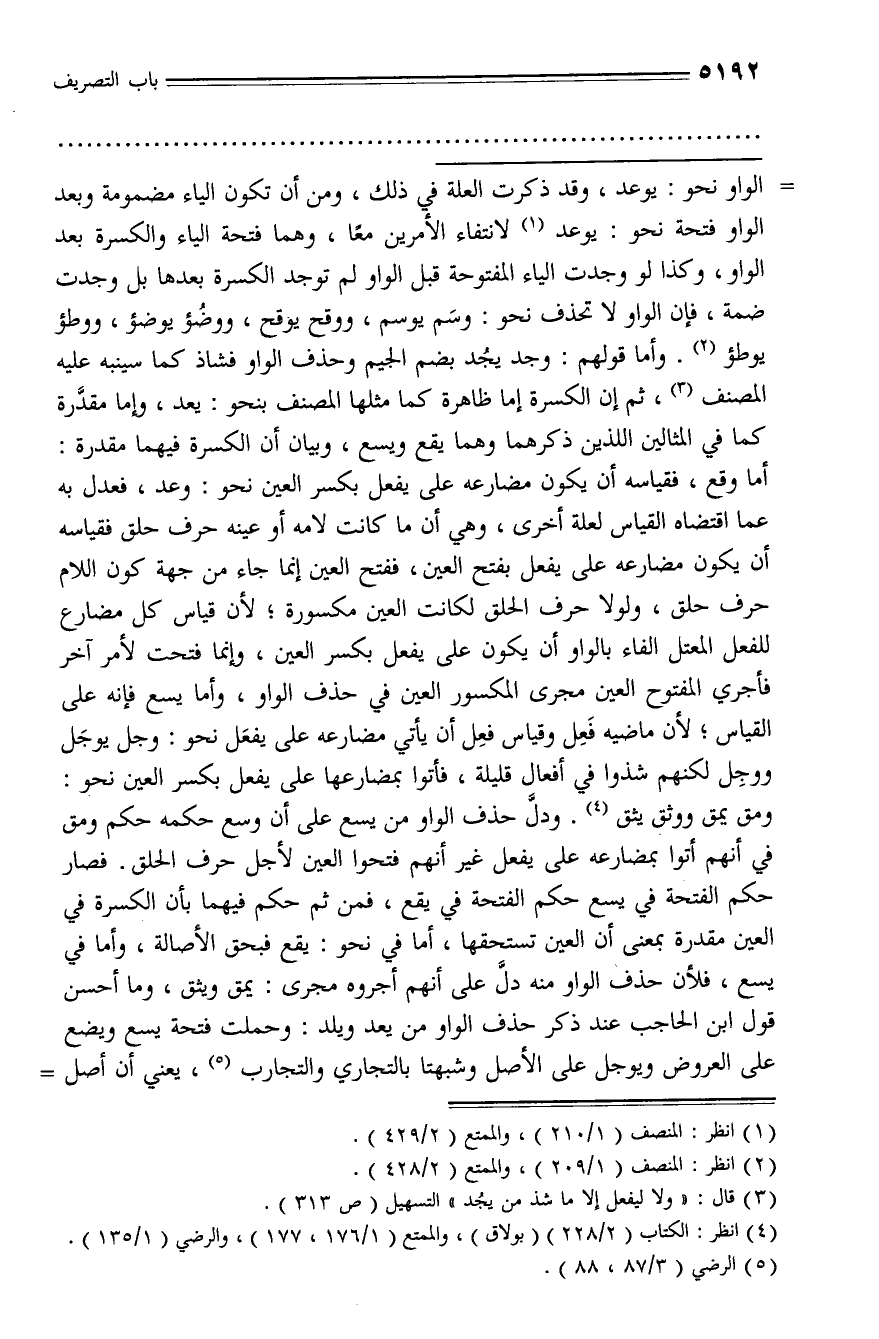 ٥١٩٢ باب التصريف

............................................................

= الواو نحو : يوعد ، وقد ذكرت العلة في ذلك ، ومن أن تكون الياء مضمومة وبعد الواو فتحة نحو : يوعد ⁽١⁾ لانتفاء الأمرين معًا ، وهما فتحة الياء والكسرة بعد الواو ، وكذا لو وجدت الياء المفتوحة قبل الواو لم توجد الكسرة بعدها بل وجدت ضمة ، فإن الواو لا تحذف نحو : وسَم يوسم ، ووقح يوقح ، ووضُؤ يوضؤ ، ووطؤ يوطؤ ⁽٢⁾ . وأما قولهم : وجد يجُد بضم الجيم وحذف الواو فشاذ كما سينبه عليه المصنف ⁽٣⁾ ، ثم إن الكسرة إما ظاهرة كما مثلها المصنف بنحو : يعد ، وإما مقدَّرة كما في المثالين اللذين ذكرهما وهما يقع ويسع ، وبيان أن الكسرة فيهما مقدرة : أما وقع ، فقياسه أن يكون مضارعه على يفعل بكسر العين نحو : وعد ، فعدل به عما اقتضاه القياس لعلة أخرى ، وهي أن ما كانت لامه أو عينه حرف حلق فقياسه أن يكون مضارعه على يفعل بفتح العين ، ففتح العين إنما جاء من جهة كون اللام حرف حلق ، ولولا حرف الحلق لكانت العين مكسورة ؛ لأن قياس كل مضارع للفعل المعتل الفاء بالواو أن يكون على يفعل بكسر العين ، وإنما فتحت لأمر آخر فأجري المفتوح العين مجرى المكسور العين في حذف الواو ، وأما يسع فإنه على القياس ؛ لأن ماضيه فَعِل وقياس فعِل أن يأتي مضارعه على يفعَل نحو : وجل يوجَل ووجِل لكنهم شذوا في أفعال قليلة ، فأتوا بمضارعها على يفعل بكسر العين نحو : ومق يمق ووثق يثق ⁽٤⁾ . ودلَّ حذف الواو من يسع على أن وسع حكمه حكم ومق في أنهم أتوا بمضارعه على يفعل غير أنهم فتحوا العين لأجل حرف الحلق . فصار حكم الفتحة في يسع حكم الفتحة في يقع ، فمن ثم حكم فيهما بأن الكسرة في العين مقدرة بمعنى أن العين تستحقها ، أما في نحو : يقع فبحق الأصالة ، وأما في يسع ، فلأن حذف الواو منه دلَّ على أنهم أجروه مجرى : يمق ويثق ، وما أحسن قول ابن الحاجب عند ذكر حذف الواو من يعد ويلد : وحملت فتحة يسع ويضع على العروض ويوجل على الأصل وشبهتا بالتجاري والتجارب ⁽٥⁾ ، يعني أن أصل =

(١) انظر : المنصف ( ٢١٠/١ ) ، والممتع ( ٤٢٩/٢ ) .
(٢) انظر : المنصف ( ٢٠٩/١ ) ، والممتع ( ٤٢٨/٢ ) .
(٣) قال : « ولا ليفعل إلا ما شذ من يجُد » التسهيل ( ص ٣١٣ ) .
(٤) انظر : الكتاب ( ٢٢٨/٢ ) ( بولاق ) ، والممتع ( ١٧٦/١ ، ١٧٧ ) ، والرضي ( ١٣٥/١ ) .
(٥) الرضي ( ٨٧/٣ ، ٨٨ ) .